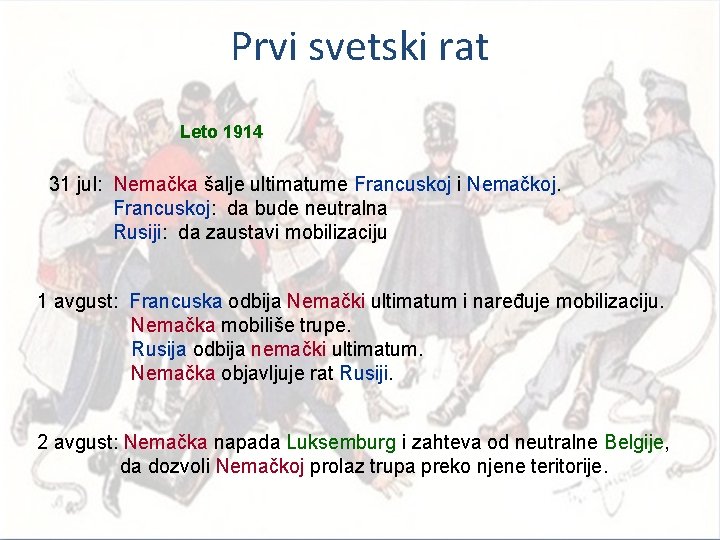 Prvi svetski rat

Leto 1914

31 jul: Nemačka šalje ultimatume Francuskoj i Nemačkoj.
Francuskoj: da bude neutralna
Rusiji: da zaustavi mobilizaciju

1 avgust: Francuska odbija Nemački ultimatum i naređuje mobilizaciju.
Nemačka mobiliše trupe.
Rusija odbija nemački ultimatum.
Nemačka objavljuje rat Rusiji.

2 avgust: Nemačka napada Luksemburg i zahteva od neutralne Belgije, da dozvoli Nemačkoj prolaz trupa preko njene teritorije.